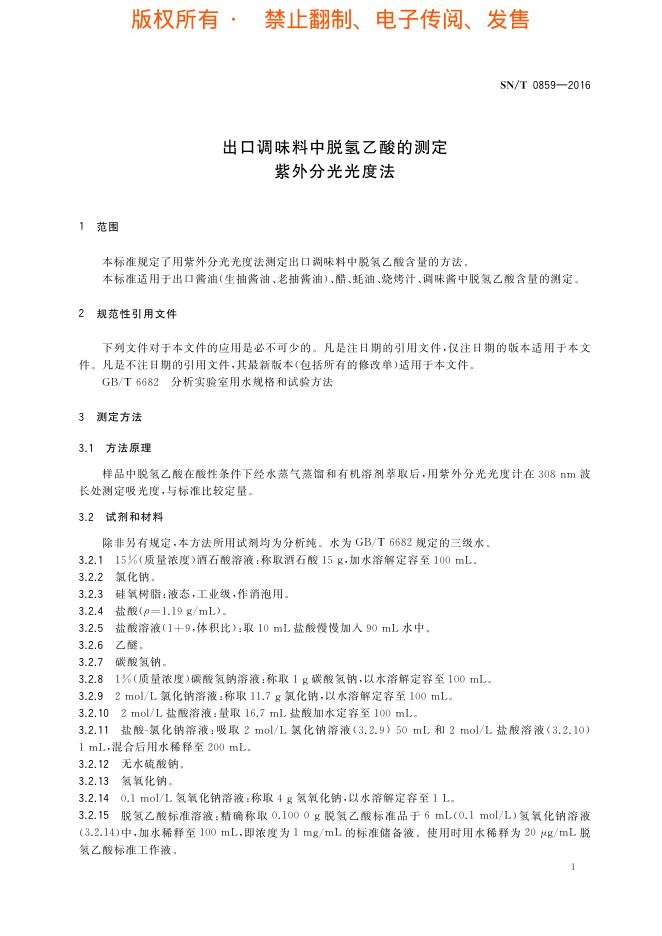 版权所有 · 禁止翻制、电子传阅、发售

SN/T 0859—2016

出口调味料中脱氢乙酸的测定
紫外分光光度法

1 范围

本标准规定了用紫外分光光度法测定出口调味料中脱氢乙酸含量的方法。
本标准适用于出口酱油(生抽酱油、老抽酱油)、醋、蚝油、烧烤汁、调味酱中脱氢乙酸含量的测定。

2 规范性引用文件

下列文件对于本文件的应用是必不可少的。凡是注日期的引用文件，仅注日期的版本适用于本文件。凡是不注日期的引用文件，其最新版本(包括所有的修改单)适用于本文件。
GB/T 6682 分析实验室用水规格和试验方法

3 测定方法

3.1 方法原理

样品中脱氢乙酸在酸性条件下经水蒸气蒸馏和有机溶剂萃取后，用紫外分光光度计在 308 nm 波长处测定吸光度，与标准比较定量。

3.2 试剂和材料

除非另有规定，本方法所用试剂均为分析纯。水为 GB/T 6682 规定的三级水。
3.2.1 15%(质量浓度)酒石酸溶液：称取酒石酸 15 g，加水溶解定容至 100 mL。
3.2.2 氯化钠。
3.2.3 硅氧树脂：液态，工业级，作消泡用。
3.2.4 盐酸($\rho$=1.19 g/mL)。
3.2.5 盐酸溶液(1+9，体积比)：取 10 mL 盐酸慢慢加入 90 mL 水中。
3.2.6 乙醚。
3.2.7 碳酸氢钠。
3.2.8 1%(质量浓度)碳酸氢钠溶液：称取 1 g 碳酸氢钠，以水溶解定容至 100 mL。
3.2.9 2 mol/L 氯化钠溶液：称取 11.7 g 氯化钠，以水溶解定容至 100 mL。
3.2.10 2 mol/L 盐酸溶液：量取 16.7 mL 盐酸加水定容至 100 mL。
3.2.11 盐酸-氯化钠溶液：吸取 2 mol/L 氯化钠溶液(3.2.9) 50 mL 和 2 mol/L 盐酸溶液(3.2.10) 1 mL，混合后用水稀释至 200 mL。
3.2.12 无水硫酸钠。
3.2.13 氢氧化钠。
3.2.14 0.1 mol/L 氢氧化钠溶液：称取 4 g 氢氧化钠，以水溶解定容至 1 L。
3.2.15 脱氢乙酸标准溶液：精确称取 0.100 0 g 脱氢乙酸标准品于 6 mL(0.1 mol/L)氢氧化钠溶液(3.2.14)中，加水稀释至 100 mL，即浓度为 1 mg/mL 的标准储备液。使用时用水稀释为 20 $\mu$g/mL 脱氢乙酸标准工作液。

1